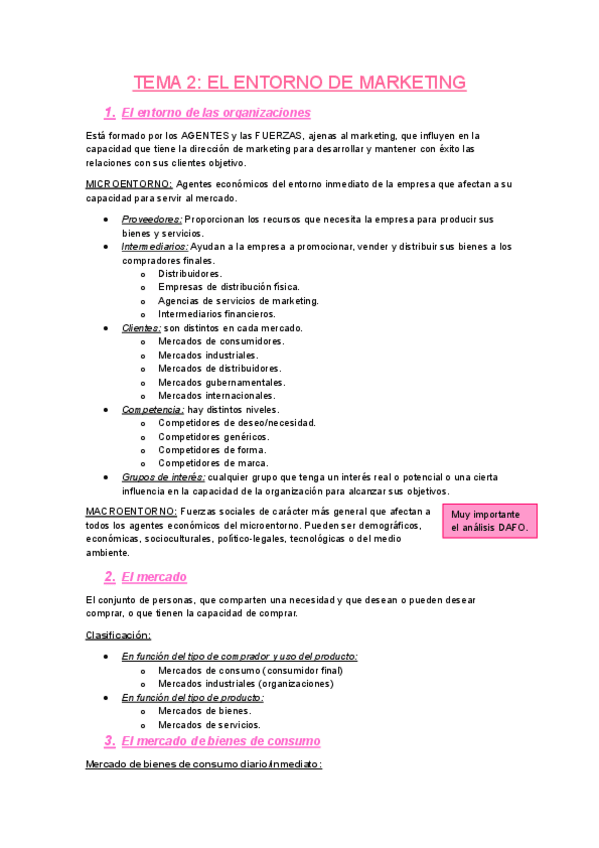 TEMA 2: EL ENTORNO DE MARKETING

1. El entorno de las organizaciones

Está formado por los AGENTES y las FUERZAS, ajenas al marketing, que influyen en la capacidad que tiene la dirección de marketing para desarrollar y mantener con éxito las relaciones con sus clientes objetivo.

MICROENTORNO: Agentes económicos del entorno inmediato de la empresa que afectan a su capacidad para servir al mercado.

- Proveedores: Proporcionan los recursos que necesita la empresa para producir sus bienes y servicios.
- Intermediarios: Ayudan a la empresa a promocionar, vender y distribuir sus bienes a los compradores finales.
  - Distribuidores.
  - Empresas de distribución física.
  - Agencias de servicios de marketing.
  - Intermediarios financieros.
- Clientes: son distintos en cada mercado.
  - Mercados de consumidores.
  - Mercados industriales.
  - Mercados de distribuidores.
  - Mercados gubernamentales.
  - Mercados internacionales.
- Competencia: hay distintos niveles.
  - Competidores de deseo/necesidad.
  - Competidores genéricos.
  - Competidores de forma.
  - Competidores de marca.
- Grupos de interés: cualquier grupo que tenga un interés real o potencial o una cierta influencia en la capacidad de la organización para alcanzar sus objetivos.

MACROENTORNO: Fuerzas sociales de carácter más general que afectan a todos los agentes económicos del microentorno. Pueden ser demográficos, económicas, socioculturales, político-legales, tecnológicas o del medio ambiente.

Muy importante el análisis DAFO.

2. El mercado

El conjunto de personas, que comparten una necesidad y que desean o pueden desear comprar, o que tienen la capacidad de comprar.

Clasificación:

- En función del tipo de comprador y uso del producto:
  - Mercados de consumo (consumidor final)
  - Mercados industriales (organizaciones)
- En función del tipo de producto:
  - Mercados de bienes.
  - Mercados de servicios.

3. El mercado de bienes de consumo

Mercado de bienes de consumo diario/inmediato: